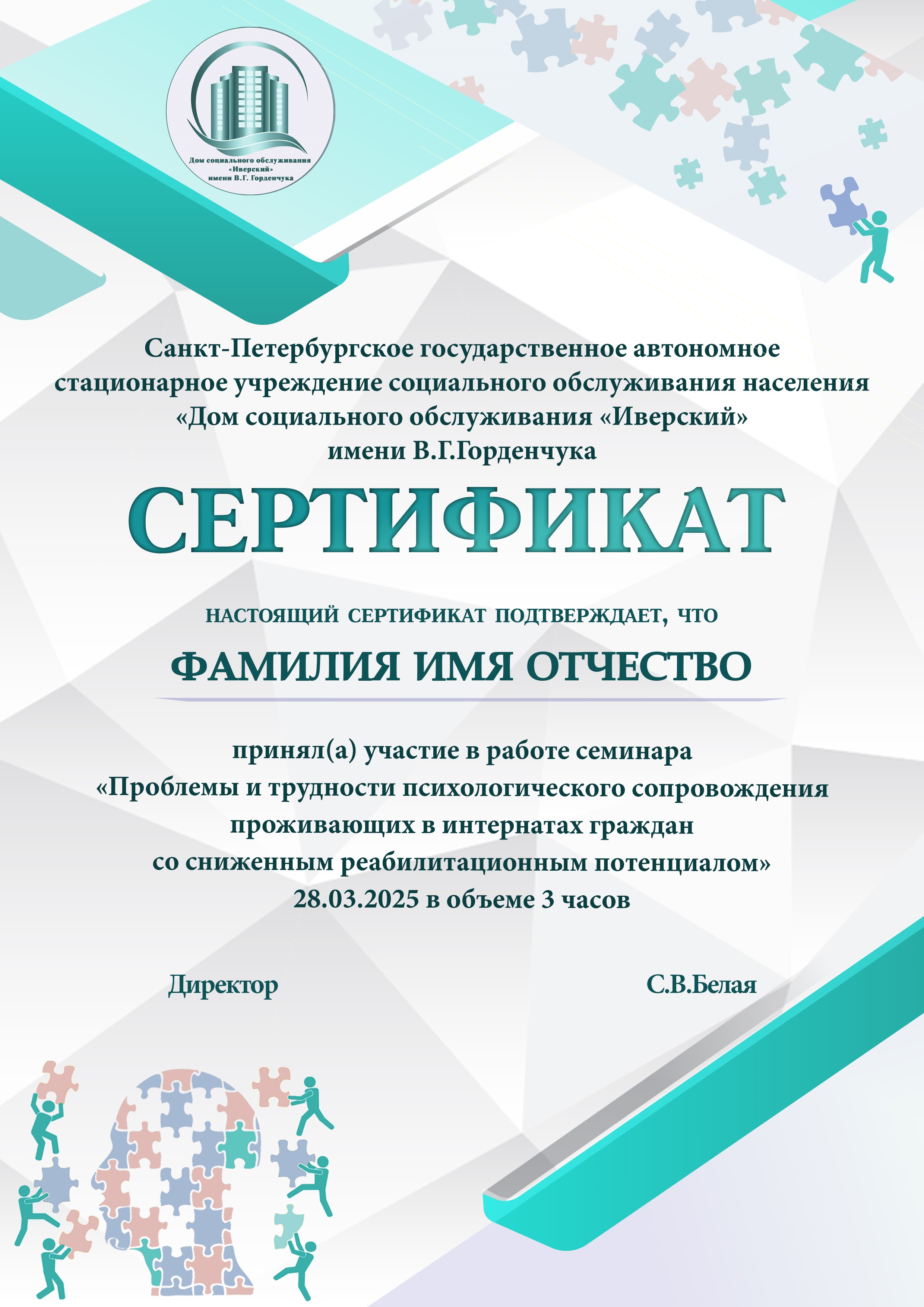 Дом социального обслуживания «Иверский» имени В.Г. Горденчука

Санкт-Петербургское государственное автономное стационарное учреждение социального обслуживания населения «Дом социального обслуживания «Иверский» имени В.Г.Горденчука

СЕРТИФИКАТ

НАСТОЯЩИЙ СЕРТИФИКАТ ПОДТВЕРЖДАЕТ, ЧТО

ФАМИЛИЯ ИМЯ ОТЧЕСТВО

принял(а) участие в работе семинара «Проблемы и трудности психологического сопровождения проживающих в интернатах граждан со сниженным реабилитационным потенциалом» 28.03.2025 в объеме 3 часов

Директор

С.В.Белая